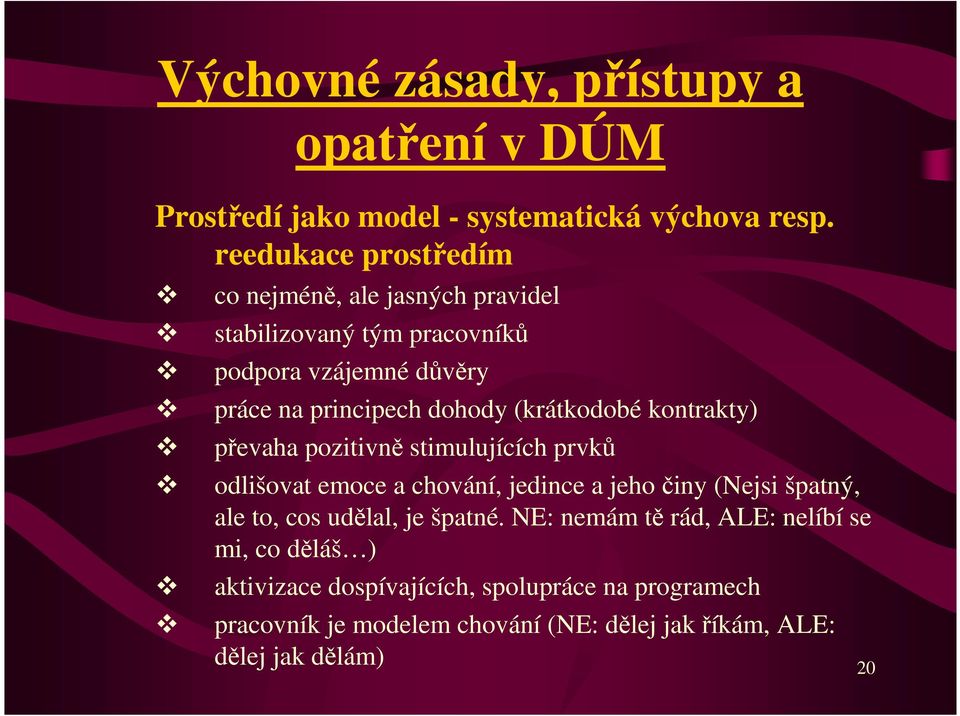 Výchovné zásady, přístupy a opatření v DÚM

Prostředí jako model - systematická výchova resp. reedukace prostředím

❖ co nejméně, ale jasných pravidel
❖ stabilizovaný tým pracovníků
❖ podpora vzájemné důvěry
❖ práce na principech dohody (krátkodobé kontrakty)
❖ převaha pozitivně stimulujících prvků
❖ odlišovat emoce a chování, jedince a jeho činy (Nejsi špatný, ale to, cos udělal, je špatné. NE: nemám tě rád, ALE: nelíbí se mi, co děláš…)
❖ aktivizace dospívajících, spolupráce na programech
❖ pracovník je modelem chování (NE: dělej jak říkám, ALE: dělej jak dělám)

20